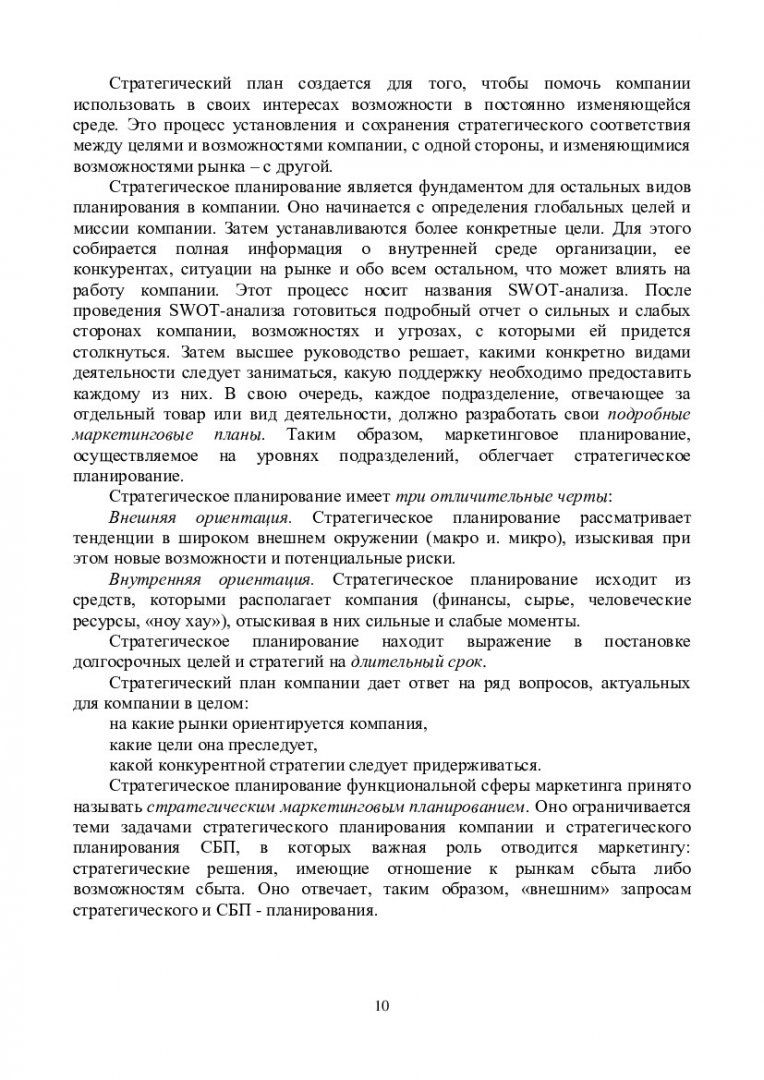 Стратегический план создается для того, чтобы помочь компании использовать в своих интересах возможности в постоянно изменяющейся среде. Это процесс установления и сохранения стратегического соответствия между целями и возможностями компании, с одной стороны, и изменяющимися возможностями рынка – с другой.

Стратегическое планирование является фундаментом для остальных видов планирования в компании. Оно начинается с определения глобальных целей и миссии компании. Затем устанавливаются более конкретные цели. Для этого собирается полная информация о внутренней среде организации, ее конкурентах, ситуации на рынке и обо всем остальном, что может влиять на работу компании. Этот процесс носит названия SWOT-анализа. После проведения SWOT-анализа готовиться подробный отчет о сильных и слабых сторонах компании, возможностях и угрозах, с которыми ей придется столкнуться. Затем высшее руководство решает, какими конкретно видами деятельности следует заниматься, какую поддержку необходимо предоставить каждому из них. В свою очередь, каждое подразделение, отвечающее за отдельный товар или вид деятельности, должно разработать свои подробные маркетинговые планы. Таким образом, маркетинговое планирование, осуществляемое на уровнях подразделений, облегчает стратегическое планирование.

Стратегическое планирование имеет три отличительные черты:

Внешняя ориентация. Стратегическое планирование рассматривает тенденции в широком внешнем окружении (макро и. микро), изыскивая при этом новые возможности и потенциальные риски.

Внутренняя ориентация. Стратегическое планирование исходит из средств, которыми располагает компания (финансы, сырье, человеческие ресурсы, «ноу хау»), отыскивая в них сильные и слабые моменты.

Стратегическое планирование находит выражение в постановке долгосрочных целей и стратегий на длительный срок.

Стратегический план компании дает ответ на ряд вопросов, актуальных для компании в целом:

на какие рынки ориентируется компания,

какие цели она преследует,

какой конкурентной стратегии следует придерживаться.

Стратегическое планирование функциональной сферы маркетинга принято называть стратегическим маркетинговым планированием. Оно ограничивается теми задачами стратегического планирования компании и стратегического планирования СБП, в которых важная роль отводится маркетингу: стратегические решения, имеющие отношение к рынкам сбыта либо возможностям сбыта. Оно отвечает, таким образом, «внешним» запросам стратегического и СБП - планирования.

10